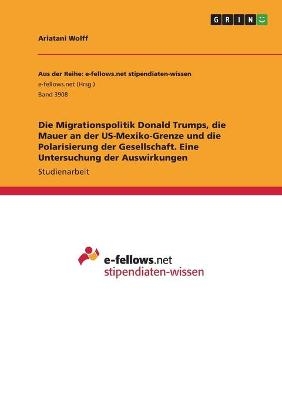 GRIN

Ariatani Wolff

Aus der Reihe: e-fellows.net stipendiaten-wissen
e-fellows.net (Hrsg.)
Band 3908

Die Migrationspolitik Donald Trumps, die Mauer an der US-Mexiko-Grenze und die Polarisierung der Gesellschaft. Eine Untersuchung der Auswirkungen

Studienarbeit

e-fellows.net
stipendiaten-wissen